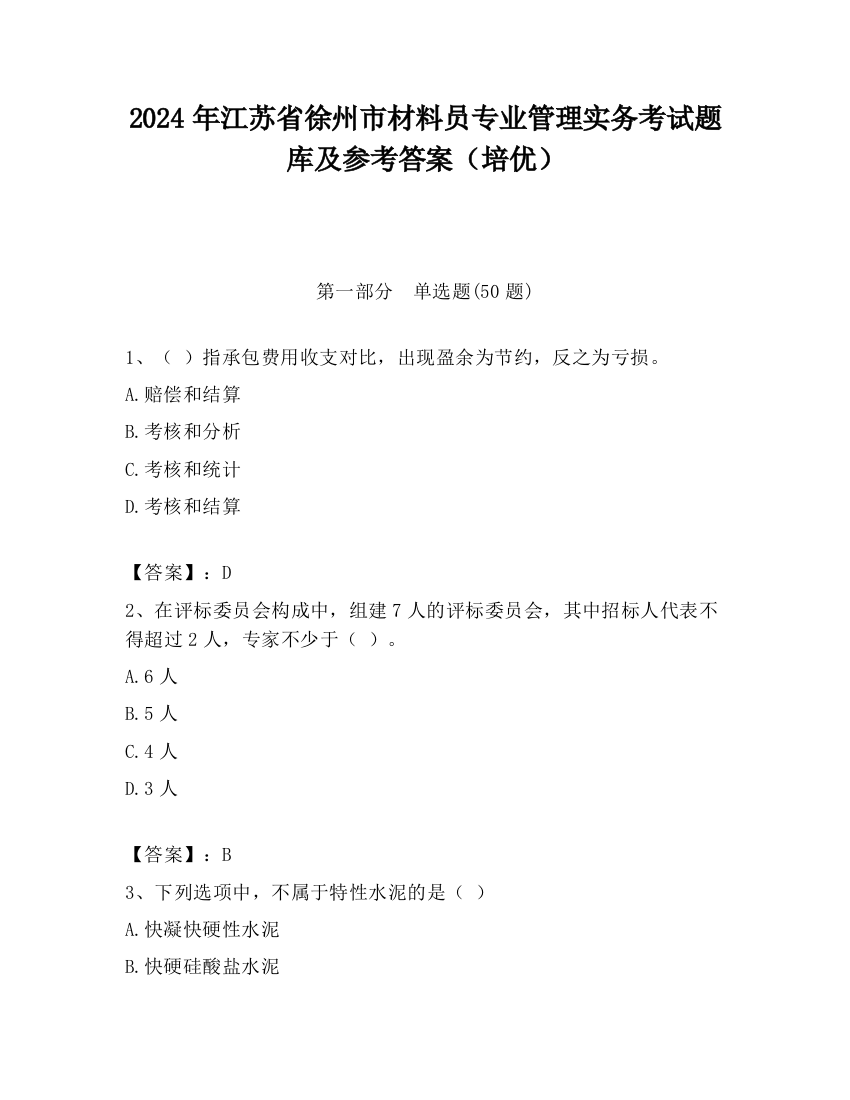 2024 年江苏省徐州市材料员专业管理实务考试题库及参考答案（培优）

第一部分　单选题(50 题)

1、（ ）指承包费用收支对比，出现盈余为节约，反之为亏损。

A.赔偿和结算

B.考核和分析

C.考核和统计

D.考核和结算

【答案】：D

2、在评标委员会构成中，组建 7 人的评标委员会，其中招标人代表不得超过 2 人，专家不少于（ ）。

A.6 人

B.5 人

C.4 人

D.3 人

【答案】：B

3、下列选项中，不属于特性水泥的是（ ）

A.快凝快硬性水泥

B.快硬硅酸盐水泥